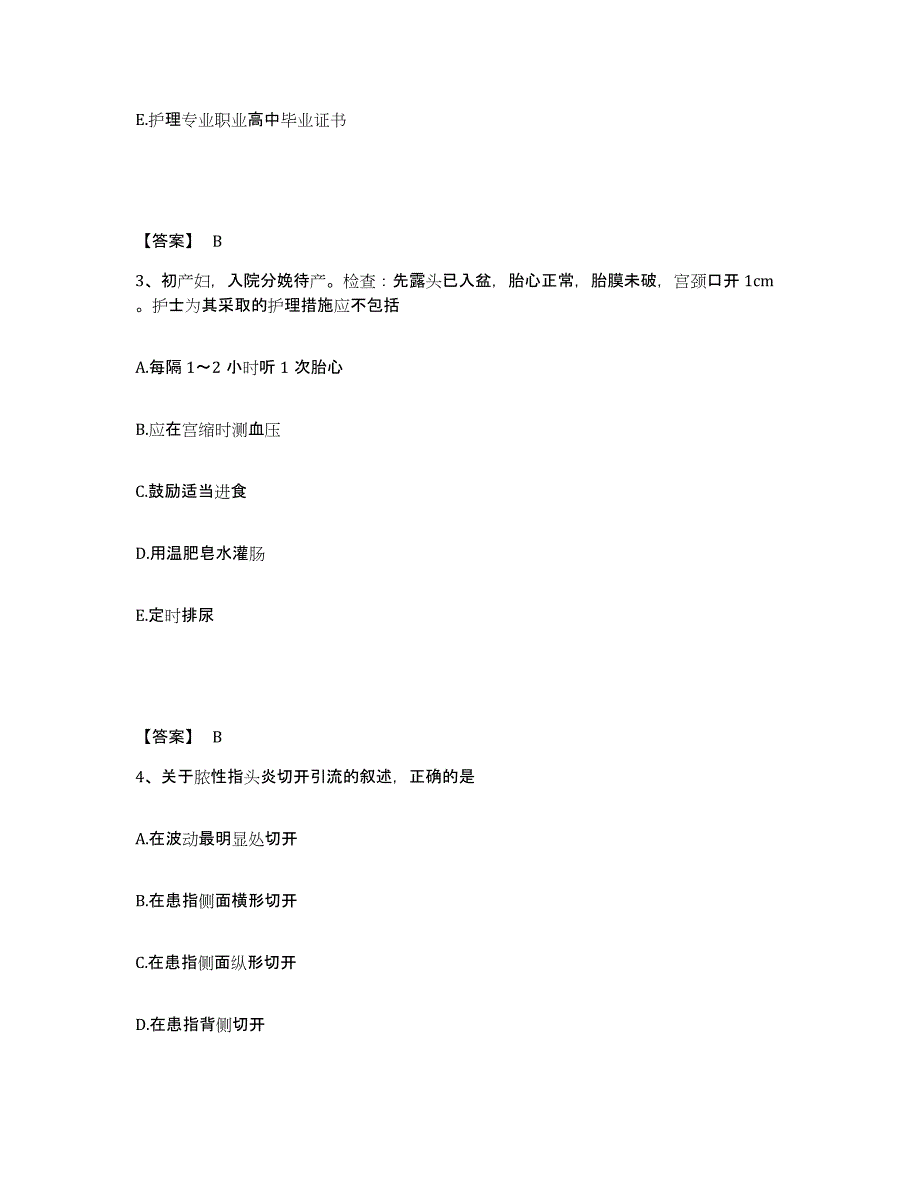 E.护理专业职业高中毕业证书

【答案】 B

3、初产妇，入院分娩待产。检查：先露头已入盆，胎心正常，胎膜未破，宫颈口开 1cm。护士为其采取的护理措施应不包括

A.每隔 1～2 小时听 1 次胎心

B.应在宫缩时测血压

C.鼓励适当进食

D.用温肥皂水灌肠

E.定时排尿

【答案】 B

4、关于脓性指头炎切开引流的叙述，正确的是

A.在波动最明显处切开

B.在患指侧面横形切开

C.在患指侧面纵形切开

D.在患指背侧切开